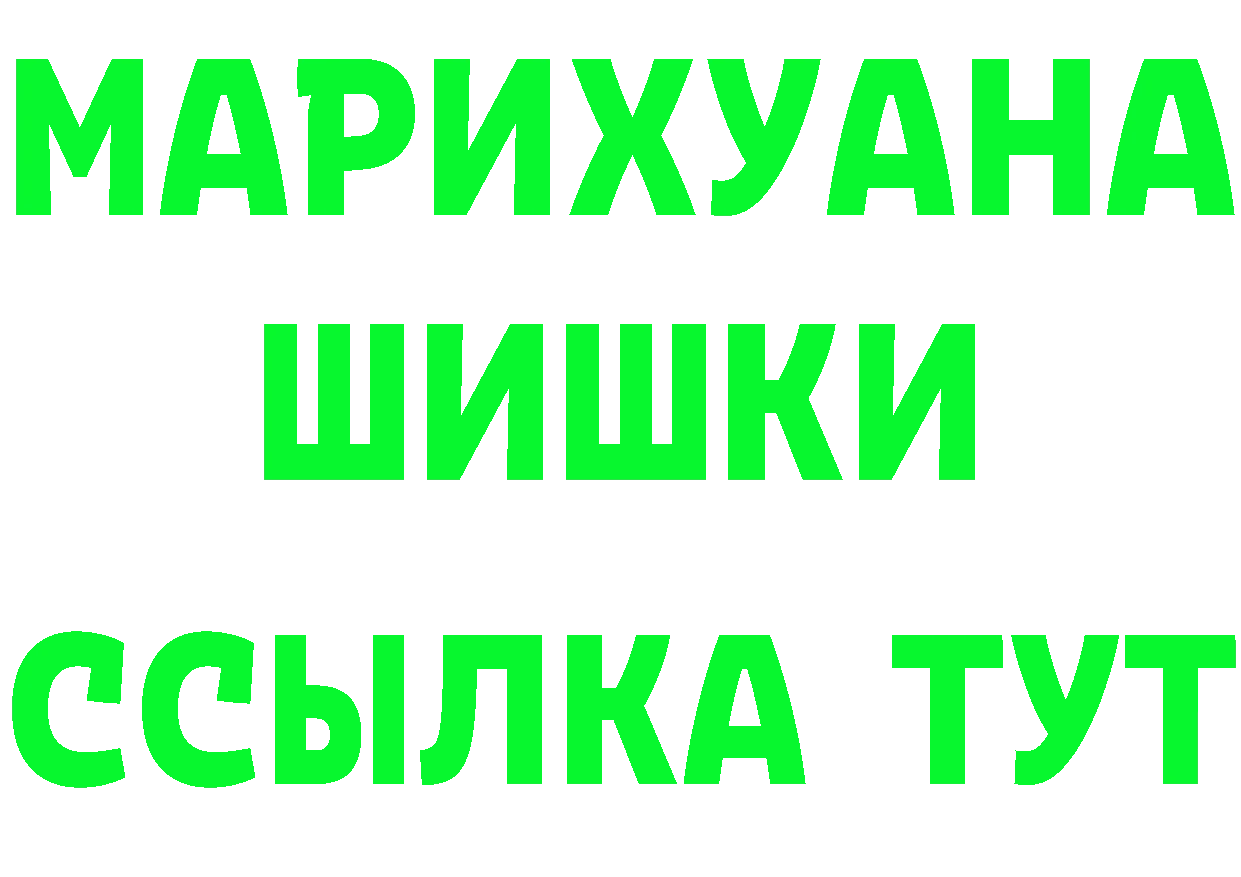 МАРИХУАНА
ШИШКИ
ССЫЛКА ТУТ